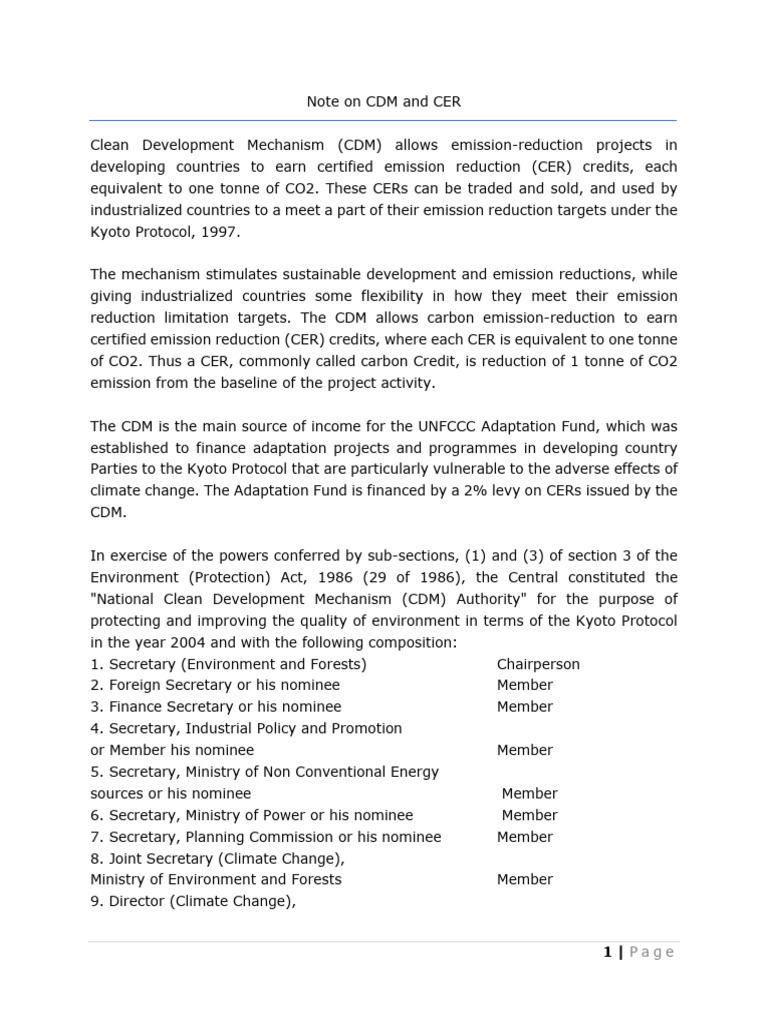 Note on CDM and CER

Clean Development Mechanism (CDM) allows emission-reduction projects in developing countries to earn certified emission reduction (CER) credits, each equivalent to one tonne of CO2. These CERs can be traded and sold, and used by industrialized countries to a meet a part of their emission reduction targets under the Kyoto Protocol, 1997.

The mechanism stimulates sustainable development and emission reductions, while giving industrialized countries some flexibility in how they meet their emission reduction limitation targets. The CDM allows carbon emission-reduction to earn certified emission reduction (CER) credits, where each CER is equivalent to one tonne of CO2. Thus a CER, commonly called carbon Credit, is reduction of 1 tonne of CO2 emission from the baseline of the project activity.

The CDM is the main source of income for the UNFCCC Adaptation Fund, which was established to finance adaptation projects and programmes in developing country Parties to the Kyoto Protocol that are particularly vulnerable to the adverse effects of climate change. The Adaptation Fund is financed by a 2% levy on CERs issued by the CDM.

In exercise of the powers conferred by sub-sections, (1) and (3) of section 3 of the Environment (Protection) Act, 1986 (29 of 1986), the Central constituted the "National Clean Development Mechanism (CDM) Authority" for the purpose of protecting and improving the quality of environment in terms of the Kyoto Protocol in the year 2004 and with the following composition:
1. Secretary (Environment and Forests) Chairperson
2. Foreign Secretary or his nominee Member
3. Finance Secretary or his nominee Member
4. Secretary, Industrial Policy and Promotion or Member his nominee Member
5. Secretary, Ministry of Non Conventional Energy sources or his nominee Member
6. Secretary, Ministry of Power or his nominee Member
7. Secretary, Planning Commission or his nominee Member
8. Joint Secretary (Climate Change), Ministry of Environment and Forests Member
9. Director (Climate Change),

1 | Page